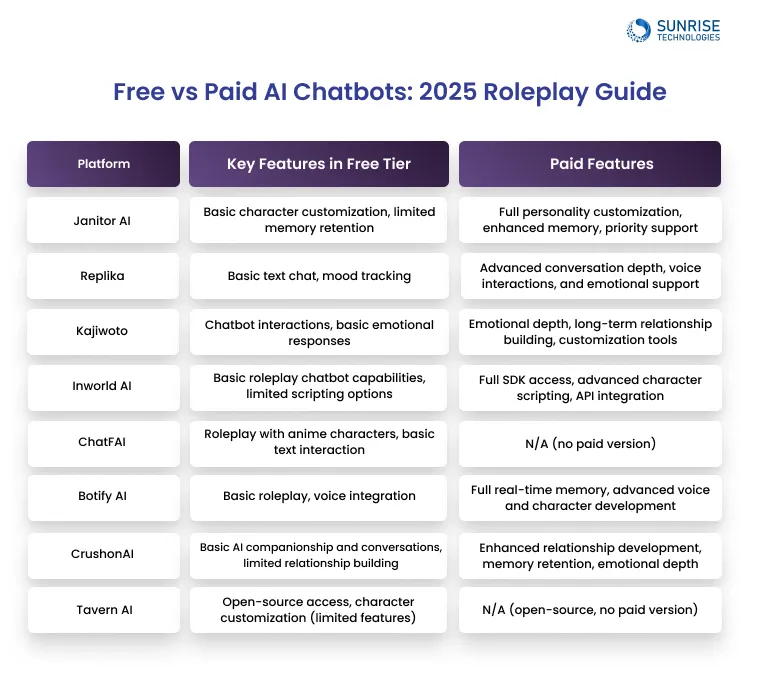 SUNRISE TECHNOLOGIES

Free vs Paid AI Chatbots: 2025 Roleplay Guide

| Platform | Key Features in Free Tier | Paid Features |
|---|---|---|
| Janitor AI | Basic character customization, limited memory retention | Full personality customization, enhanced memory, priority support |
| Replika | Basic text chat, mood tracking | Advanced conversation depth, voice interactions, and emotional support |
| Kajiwoto | Chatbot interactions, basic emotional responses | Emotional depth, long-term relationship building, customization tools |
| Inworld AI | Basic roleplay chatbot capabilities, limited scripting options | Full SDK access, advanced character scripting, API integration |
| ChatFAI | Roleplay with anime characters, basic text interaction | N/A (no paid version) |
| Botify AI | Basic roleplay, voice integration | Full real-time memory, advanced voice and character development |
| CrushonAI | Basic AI companionship and conversations, limited relationship building | Enhanced relationship development, memory retention, emotional depth |
| Tavern AI | Open-source access, character customization (limited features) | N/A (open-source, no paid version) |